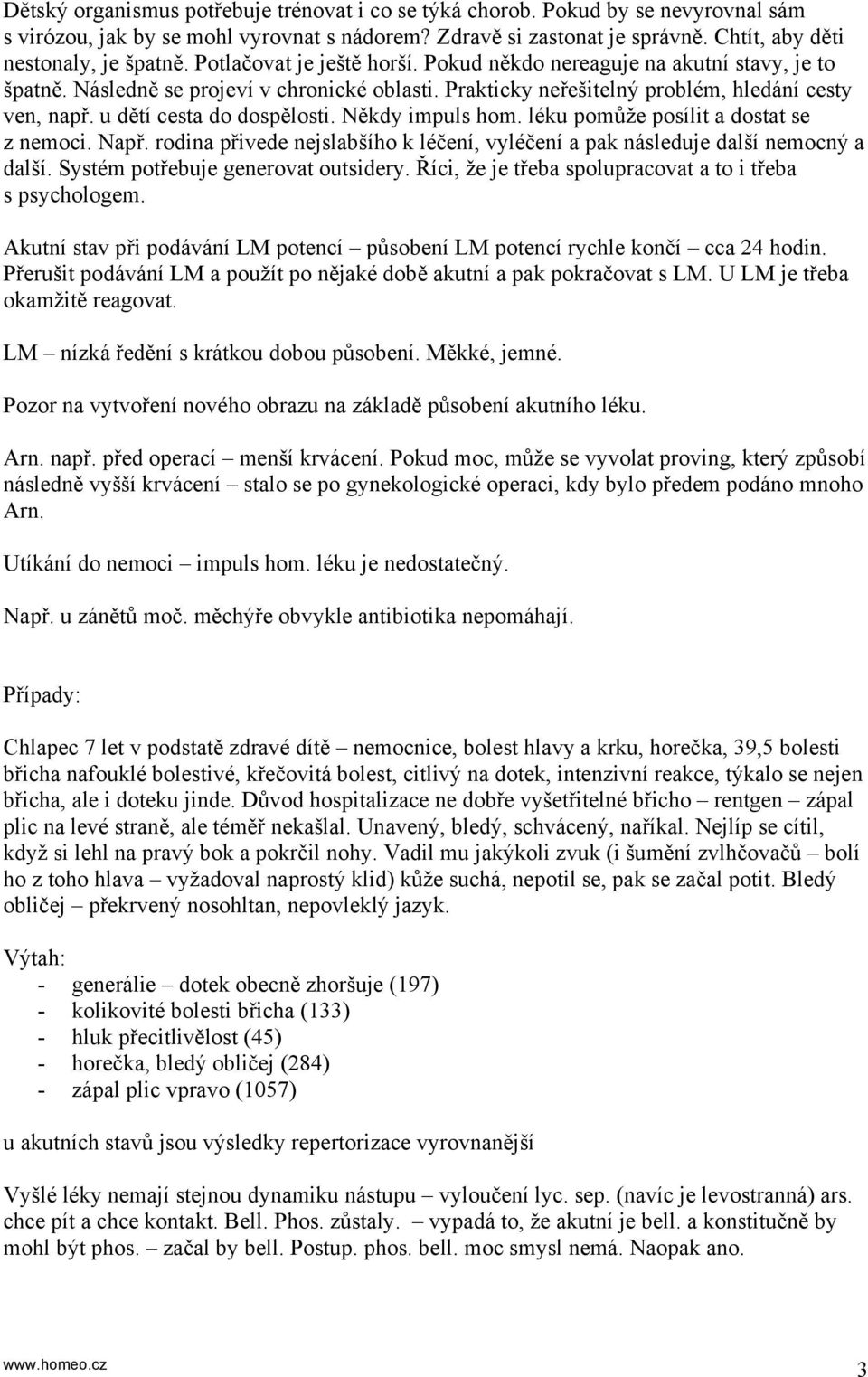 Dětský organismus potřebuje trénovat i co se týká chorob. Pokud by se nevyrovnal sám s virózou, jak by se mohl vyrovnat s nádorem? Zdravě si zastonat je správně. Chtít, aby děti nestonaly, je špatně. Potlačovat je ještě horší. Pokud někdo nereaguje na akutní stavy, je to špatně. Následně se projeví v chronické oblasti. Prakticky neřešitelný problém, hledání cesty ven, např. u dětí cesta do dospělosti. Někdy impuls hom. léku pomůže posílit a dostat se z nemoci. Např. rodina přivede nejslabšího k léčení, vyléčení a pak následuje další nemocný a další. Systém potřebuje generovat outsidery. Říci, že je třeba spolupracovat a to i třeba s psychologem.

Akutní stav při podávání LM potencí – působení LM potencí rychle končí – cca 24 hodin. Přerušit podávání LM a použít po nějaké době akutní a pak pokračovat s LM. U LM je třeba okamžitě reagovat.

LM – nízká ředění s krátkou dobou působení. Měkké, jemné.

Pozor na vytvoření nového obrazu na základě působení akutního léku.

Arn. např. před operací – menší krvácení. Pokud moc, může se vyvolat proving, který způsobí následně vyšší krvácení – stalo se po gynekologické operaci, kdy bylo předem podáno mnoho Arn.

Utíkání do nemoci – impuls hom. léku je nedostatečný.

Např. u zánětů moč. měchýře obvykle antibiotika nepomáhají.

Případy:

Chlapec 7 let v podstatě zdravé dítě – nemocnice, bolest hlavy a krku, horečka, 39,5 bolesti břicha nafouklé bolestivé, křečovitá bolest, citlivý na dotek, intenzivní reakce, týkalo se nejen břicha, ale i doteku jinde. Důvod hospitalizace ne dobře vyšetřitelné břicho – rentgen – zápal plic na levé straně, ale téměř nekašlal. Unavený, bledý, schvácený, naříkal. Nejlíp se cítil, když si lehl na pravý bok a pokrčil nohy. Vadil mu jakýkoli zvuk (i šumění zvlhčovačů – bolí ho z toho hlava – vyžadoval naprostý klid) kůže suchá, nepotil se, pak se začal potit. Bledý obličej – překrvený nosohltan, nepovleklý jazyk.

Výtah:
- generálie – dotek obecně zhoršuje (197)
- kolikovité bolesti břicha (133)
- hluk přecitlivělost (45)
- horečka, bledý obličej (284)
- zápal plic vpravo (1057)

u akutních stavů jsou výsledky repertorizace vyrovnanější

Vyšlé léky nemají stejnou dynamiku nástupu – vyloučení lyc. sep. (navíc je levostranná) ars. chce pít a chce kontakt. Bell. Phos. zůstaly. – vypadá to, že akutní je bell. a konstitučně by mohl být phos. – začal by bell. Postup. phos. bell. moc smysl nemá. Naopak ano.

www.homeo.cz 3